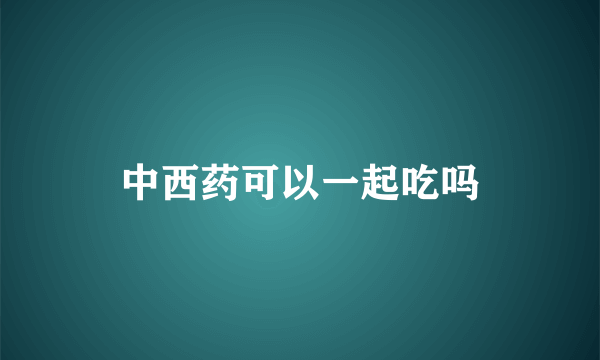 中西药可以一起吃吗